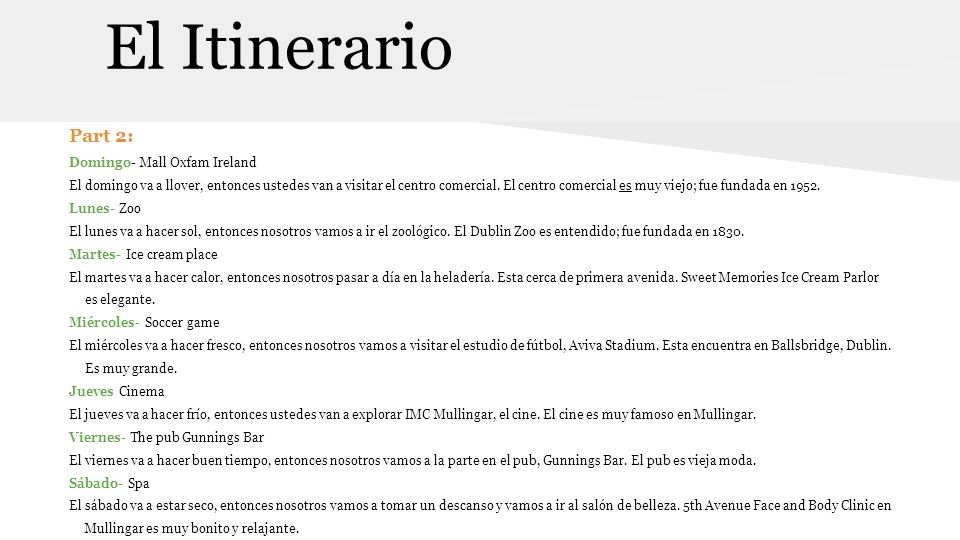 El Itinerario

Part 2:

Domingo- Mall Oxfam Ireland

El domingo va a llover, entonces ustedes van a visitar el centro comercial. El centro comercial es muy viejo; fue fundada en 1952.

Lunes- Zoo

El lunes va a hacer sol, entonces nosotros vamos a ir el zoológico. El Dublin Zoo es entendido; fue fundada en 1830.

Martes- Ice cream place

El martes va a hacer calor, entonces nosotros pasar a día en la heladería. Esta cerca de primera avenida. Sweet Memories Ice Cream Parlor es elegante.

Miércoles- Soccer game

El miércoles va a hacer fresco, entonces nosotros vamos a visitar el estudio de fútbol, Aviva Stadium. Esta encuentra en Ballsbridge, Dublin. Es muy grande.

Jueves Cinema

El jueves va a hacer frío, entonces ustedes van a explorar IMC Mullingar, el cine. El cine es muy famoso en Mullingar.

Viernes- The pub Gunnings Bar

El viernes va a hacer buen tiempo, entonces nosotros vamos a la parte en el pub, Gunnings Bar. El pub es vieja moda.

Sábado- Spa

El sábado va a estar seco, entonces nosotros vamos a tomar un descanso y vamos a ir al salón de belleza. 5th Avenue Face and Body Clinic en Mullingar es muy bonito y relajante.